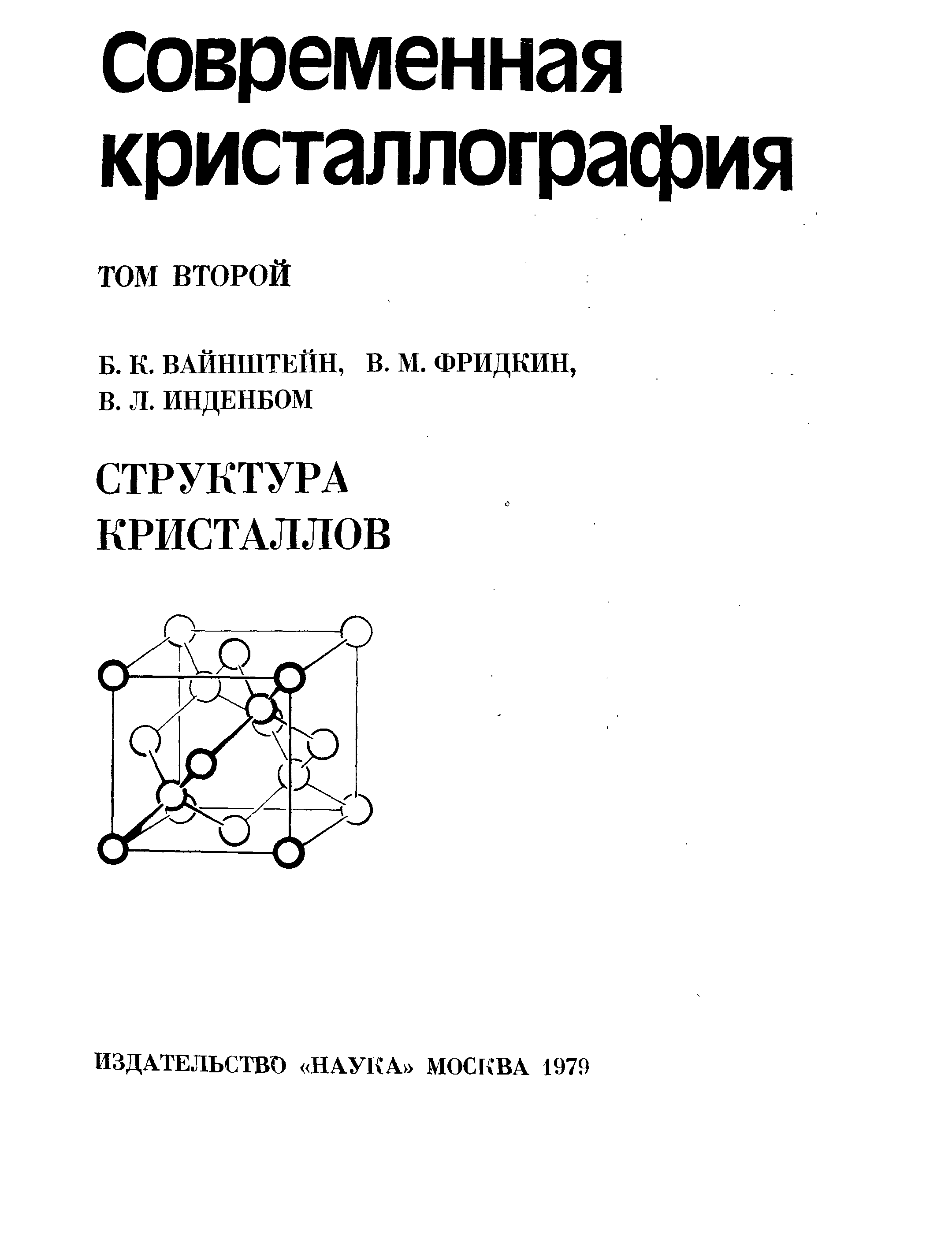 Современная кристаллография

ТОМ ВТОРОЙ

Б. К. ВАЙНШТЕЙН, В. М. ФРИДКИН, В. Л. ИНДЕНБОМ

СТРУКТУРА КРИСТАЛЛОВ

ИЗДАТЕЛЬСТВО «НАУКА» МОСКВА 1979